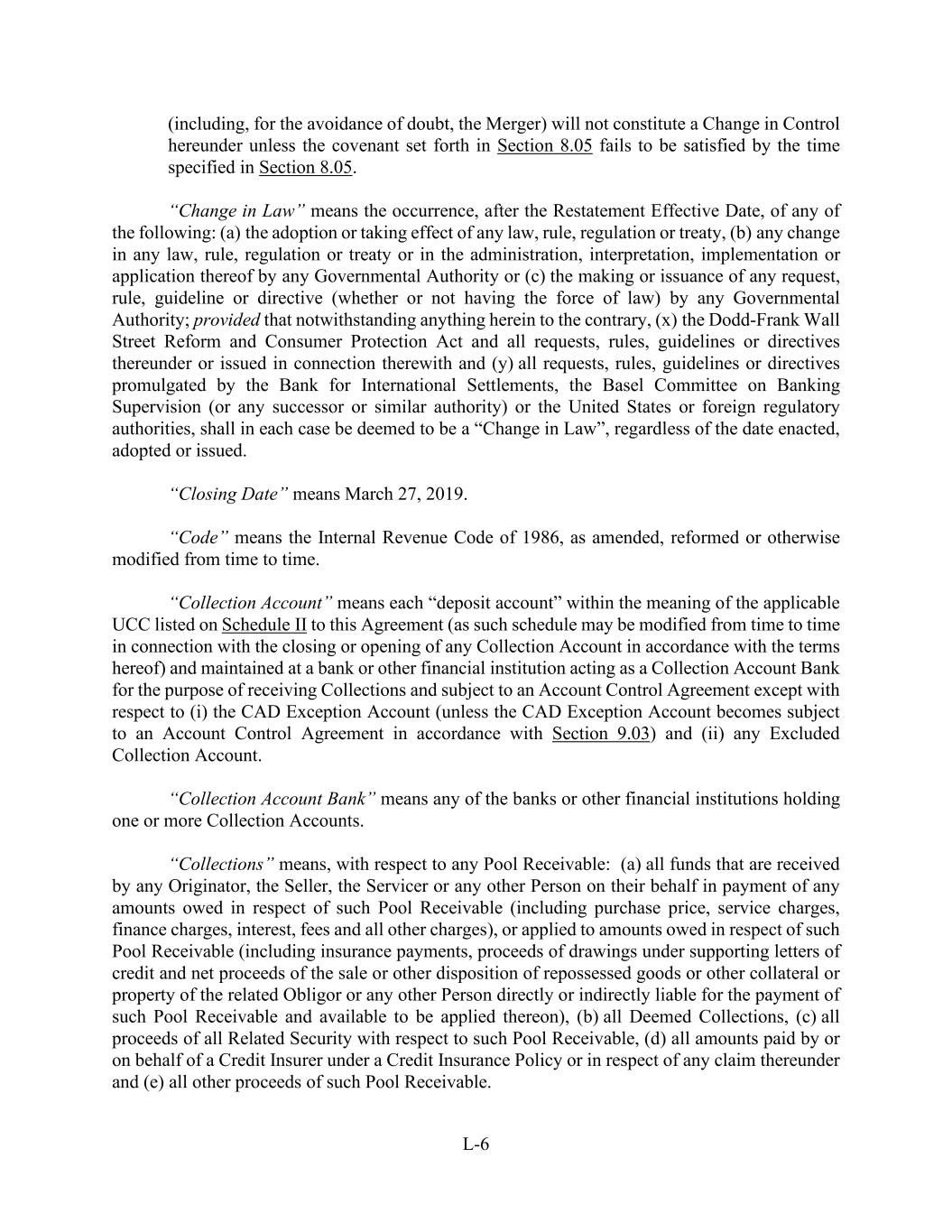 (including, for the avoidance of doubt, the Merger) will not constitute a Change in Control hereunder unless the covenant set forth in Section 8.05 fails to be satisfied by the time specified in Section 8.05.

“Change in Law” means the occurrence, after the Restatement Effective Date, of any of the following: (a) the adoption or taking effect of any law, rule, regulation or treaty, (b) any change in any law, rule, regulation or treaty or in the administration, interpretation, implementation or application thereof by any Governmental Authority or (c) the making or issuance of any request, rule, guideline or directive (whether or not having the force of law) by any Governmental Authority; provided that notwithstanding anything herein to the contrary, (x) the Dodd-Frank Wall Street Reform and Consumer Protection Act and all requests, rules, guidelines or directives thereunder or issued in connection therewith and (y) all requests, rules, guidelines or directives promulgated by the Bank for International Settlements, the Basel Committee on Banking Supervision (or any successor or similar authority) or the United States or foreign regulatory authorities, shall in each case be deemed to be a “Change in Law”, regardless of the date enacted, adopted or issued.

“Closing Date” means March 27, 2019.

“Code” means the Internal Revenue Code of 1986, as amended, reformed or otherwise modified from time to time.

“Collection Account” means each “deposit account” within the meaning of the applicable UCC listed on Schedule II to this Agreement (as such schedule may be modified from time to time in connection with the closing or opening of any Collection Account in accordance with the terms hereof) and maintained at a bank or other financial institution acting as a Collection Account Bank for the purpose of receiving Collections and subject to an Account Control Agreement except with respect to (i) the CAD Exception Account (unless the CAD Exception Account becomes subject to an Account Control Agreement in accordance with Section 9.03) and (ii) any Excluded Collection Account.

“Collection Account Bank” means any of the banks or other financial institutions holding one or more Collection Accounts.

“Collections” means, with respect to any Pool Receivable: (a) all funds that are received by any Originator, the Seller, the Servicer or any other Person on their behalf in payment of any amounts owed in respect of such Pool Receivable (including purchase price, service charges, finance charges, interest, fees and all other charges), or applied to amounts owed in respect of such Pool Receivable (including insurance payments, proceeds of drawings under supporting letters of credit and net proceeds of the sale or other disposition of repossessed goods or other collateral or property of the related Obligor or any other Person directly or indirectly liable for the payment of such Pool Receivable and available to be applied thereon), (b) all Deemed Collections, (c) all proceeds of all Related Security with respect to such Pool Receivable, (d) all amounts paid by or on behalf of a Credit Insurer under a Credit Insurance Policy or in respect of any claim thereunder and (e) all other proceeds of such Pool Receivable.

L-6